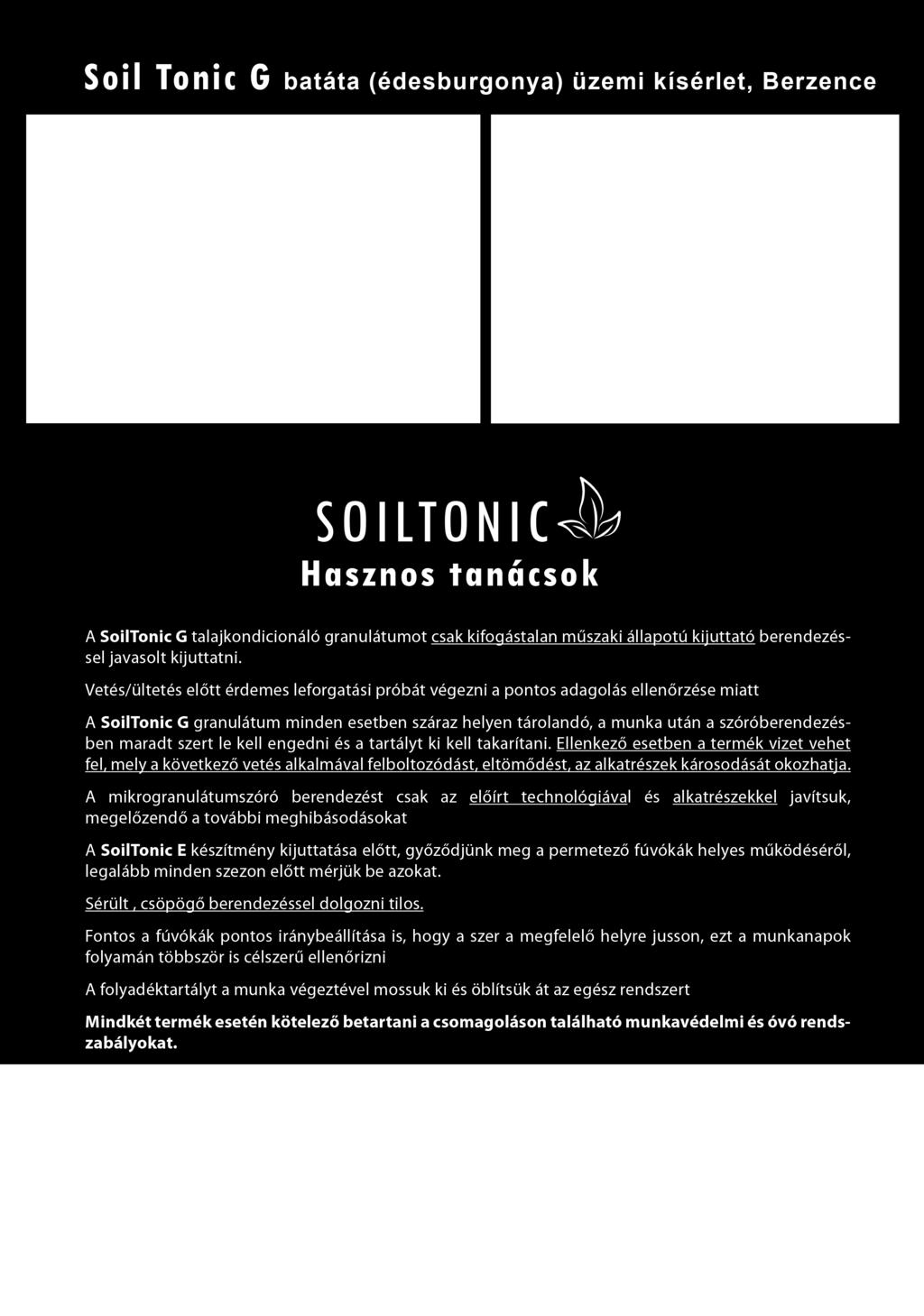 Soil Tonic G batáta (édesburgonya) üzemi kísérlet, Berzence

SOILTONIC

Hasznos tanácsok

A SoilTonic G talajkondicionáló granulátumot csak kifogástalan műszaki állapotú kijuttató berendezéssel javasolt kijuttatni.

Vetés/ültetés előtt érdemes leforgatási próbát végezni a pontos adagolás ellenőrzése miatt

A SoilTonic G granulátum minden esetben száraz helyen tárolandó, a munka után a szóróberendezésben maradt szert le kell engedni és a tartályt ki kell takarítani. Ellenkező esetben a termék vizet vehet fel, mely a következő vetés alkalmával felboltozódást, eltömődést, az alkatrészek károsodását okozhatja.

A mikrogranulátumszóró berendezést csak az előírt technológiával és alkatrészekkel javítsuk, megelőzendő a további meghibásodásokat

A SoilTonic E készítmény kijuttatása előtt, győződjünk meg a permetező fúvókák helyes működéséről, legalább minden szezon előtt mérjük be azokat.

Sérült , csöpögő berendezéssel dolgozni tilos.

Fontos a fúvókák pontos iránybeállítása is, hogy a szer a megfelelő helyre jusson, ezt a munkanapok folyamán többször is célszerű ellenőrizni

A folyadéktartályt a munka végeztével mossuk ki és öblítsük át az egész rendszert

Mindkét termék esetén kötelező betartani a csomagoláson található munkavédelmi és óvó rendszabályokat.